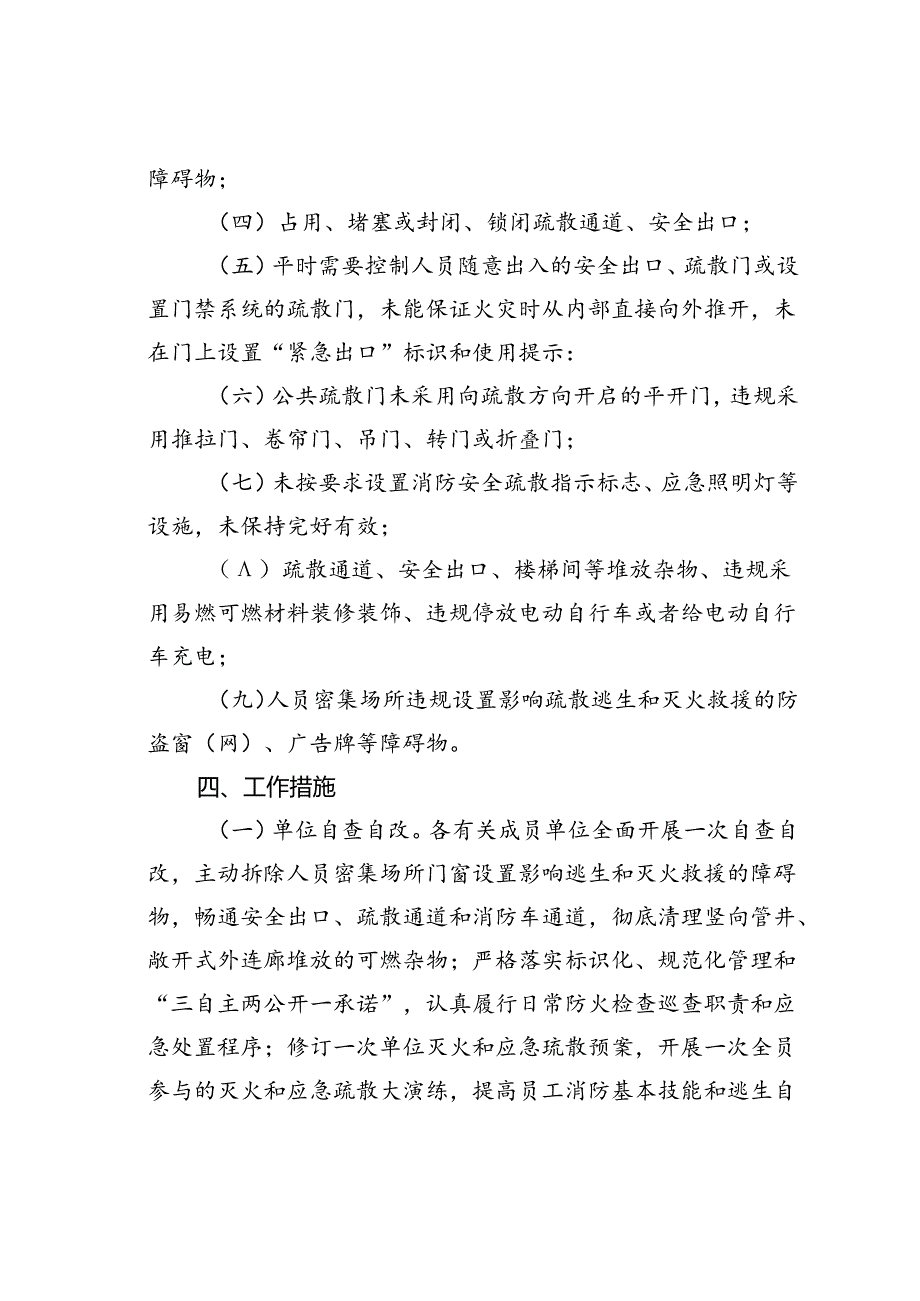 障碍物；

（四）占用、堵塞或封闭、锁闭疏散通道、安全出口；

（五）平时需要控制人员随意出入的安全出口、疏散门或设置门禁系统的疏散门，未能保证火灾时从内部直接向外推开，未在门上设置“紧急出口”标识和使用提示：

（六）公共疏散门未采用向疏散方向开启的平开门，违规采用推拉门、卷帘门、吊门、转门或折叠门；

（七）未按要求设置消防安全疏散指示标志、应急照明灯等设施，未保持完好有效；

（Λ）疏散通道、安全出口、楼梯间等堆放杂物、违规采用易燃可燃材料装修装饰、违规停放电动自行车或者给电动自行车充电；

（九）人员密集场所违规设置影响疏散逃生和灭火救援的防盗窗（网）、广告牌等障碍物。

四、工作措施

（一）单位自查自改。各有关成员单位全面开展一次自查自改，主动拆除人员密集场所门窗设置影响逃生和灭火救援的障碍物，畅通安全出口、疏散通道和消防车通道，彻底清理竖向管井、敞开式外连廊堆放的可燃杂物；严格落实标识化、规范化管理和“三自主两公开一承诺”，认真履行日常防火检查巡查职责和应急处置程序；修订一次单位灭火和应急疏散预案，开展一次全员参与的灭火和应急疏散大演练，提高员工消防基本技能和逃生自